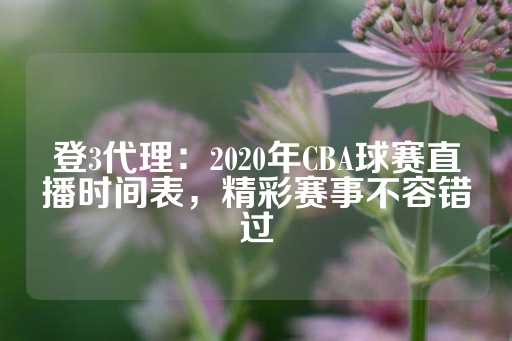 登3代理：2020年CBA球赛直播时间表，精彩赛事不容错过